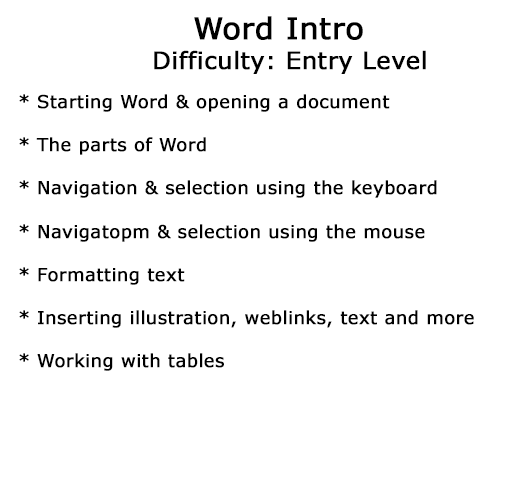 Word Intro
Difficulty: Entry Level

* Starting Word & opening a document

* The parts of Word

* Navigation & selection using the keyboard

* Navigatopm & selection using the mouse

* Formatting text

* Inserting illustration, weblinks, text and more

* Working with tables